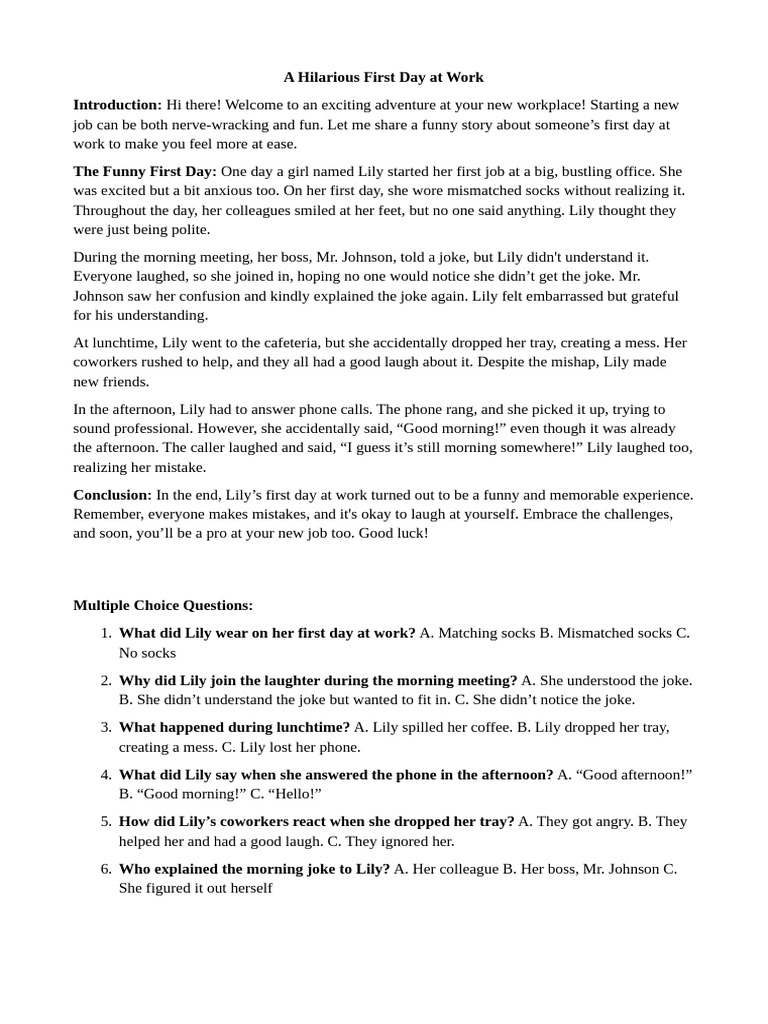 A Hilarious First Day at Work

Introduction: Hi there! Welcome to an exciting adventure at your new workplace! Starting a new job can be both nerve-wracking and fun. Let me share a funny story about someone's first day at work to make you feel more at ease.

The Funny First Day: One day a girl named Lily started her first job at a big, bustling office. She was excited but a bit anxious too. On her first day, she wore mismatched socks without realizing it. Throughout the day, her colleagues smiled at her feet, but no one said anything. Lily thought they were just being polite.

During the morning meeting, her boss, Mr. Johnson, told a joke, but Lily didn't understand it. Everyone laughed, so she joined in, hoping no one would notice she didn't get the joke. Mr. Johnson saw her confusion and kindly explained the joke again. Lily felt embarrassed but grateful for his understanding.

At lunchtime, Lily went to the cafeteria, but she accidentally dropped her tray, creating a mess. Her coworkers rushed to help, and they all had a good laugh about it. Despite the mishap, Lily made new friends.

In the afternoon, Lily had to answer phone calls. The phone rang, and she picked it up, trying to sound professional. However, she accidentally said, "Good morning!" even though it was already the afternoon. The caller laughed and said, "I guess it's still morning somewhere!" Lily laughed too, realizing her mistake.

Conclusion: In the end, Lily's first day at work turned out to be a funny and memorable experience. Remember, everyone makes mistakes, and it's okay to laugh at yourself. Embrace the challenges, and soon, you'll be a pro at your new job too. Good luck!

Multiple Choice Questions:

1. What did Lily wear on her first day at work? A. Matching socks B. Mismatched socks C. No socks

2. Why did Lily join the laughter during the morning meeting? A. She understood the joke. B. She didn't understand the joke but wanted to fit in. C. She didn't notice the joke.

3. What happened during lunchtime? A. Lily spilled her coffee. B. Lily dropped her tray, creating a mess. C. Lily lost her phone.

4. What did Lily say when she answered the phone in the afternoon? A. "Good afternoon!" B. "Good morning!" C. "Hello!"

5. How did Lily's coworkers react when she dropped her tray? A. They got angry. B. They helped her and had a good laugh. C. They ignored her.

6. Who explained the morning joke to Lily? A. Her colleague B. Her boss, Mr. Johnson C. She figured it out herself